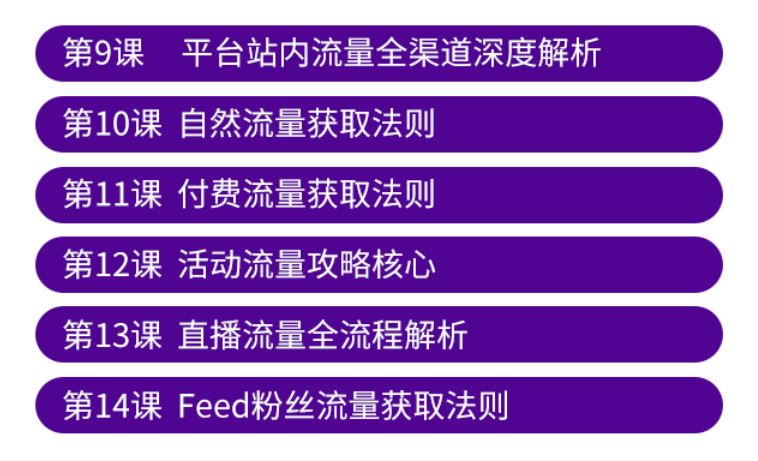 第9课 平台站内流量全渠道深度解析

第10课 自然流量获取法则

第11课 付费流量获取法则

第12课 活动流量攻略核心

第13课 直播流量全流程解析

第14课 Feed粉丝流量获取法则